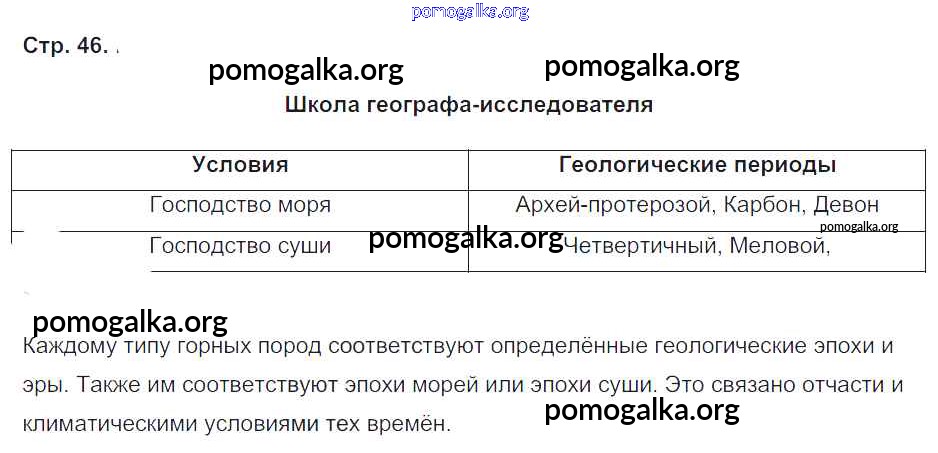 Стр. 46.

Школа географа-исследователя

| Условия | Геологические периоды |
|---|---|
| Господство моря | Архей-протерозой, Карбон, Девон |
| Господство суши | Четвертичный, Меловой, |

Каждому типу горных пород соответствуют определённые геологические эпохи и эры. Также им соответствуют эпохи морей или эпохи суши. Это связано отчасти и климатическими условиями тех времён.

pomogalka.org